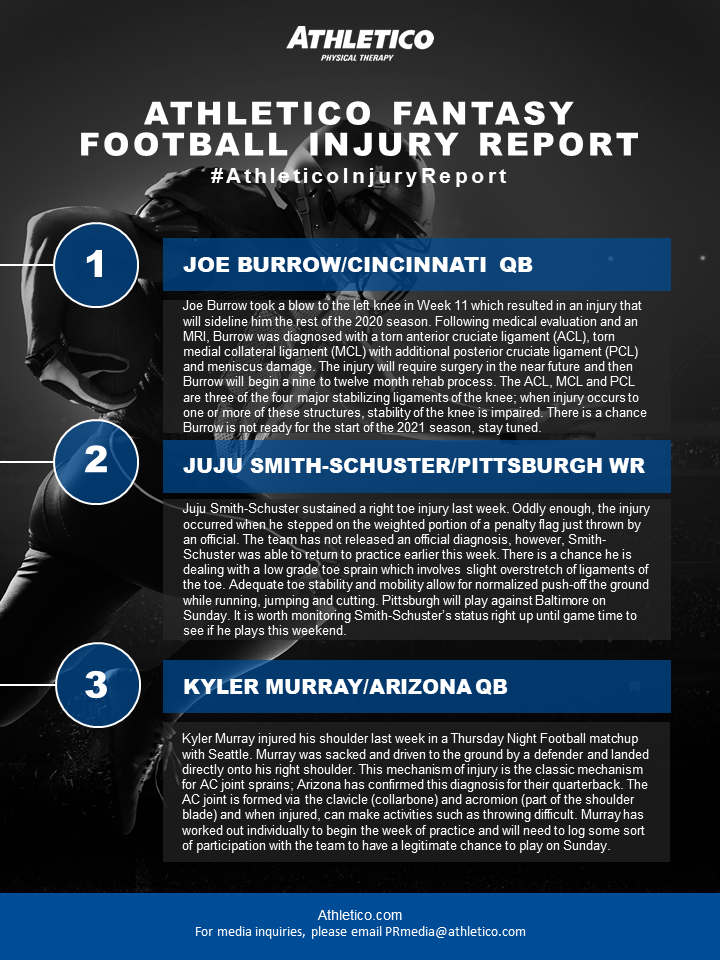 ATHLETICO
PHYSICAL THERAPY

ATHLETICO FANTASY FOOTBALL INJURY REPORT
#AthleticoInjuryReport

1

JOE BURROW/CINCINNATI QB

Joe Burrow took a blow to the left knee in Week 11 which resulted in an injury that will sideline him the rest of the 2020 season. Following medical evaluation and an MRI, Burrow was diagnosed with a torn anterior cruciate ligament (ACL), torn medial collateral ligament (MCL) with additional posterior cruciate ligament (PCL) and meniscus damage. The injury will require surgery in the near future and then Burrow will begin a nine to twelve month rehab process. The ACL, MCL and PCL are three of the four major stabilizing ligaments of the knee; when injury occurs to one or more of these structures, stability of the knee is impaired. There is a chance Burrow is not ready for the start of the 2021 season, stay tuned.

2

JUJU SMITH-SCHUSTER/PITTSBURGH WR

Juju Smith-Schuster sustained a right toe injury last week. Oddly enough, the injury occurred when he stepped on the weighted portion of a penalty flag just thrown by an official. The team has not released an official diagnosis, however, Smith-Schuster was able to return to practice earlier this week. There is a chance he is dealing with a low grade toe sprain which involves slight overstretch of ligaments of the toe. Adequate toe stability and mobility allow for normalized push-off the ground while running, jumping and cutting. Pittsburgh will play against Baltimore on Sunday. It is worth monitoring Smith-Schuster's status right up until game time to see if he plays this weekend.

3

KYLER MURRAY/ARIZONA QB

Kyler Murray injured his shoulder last week in a Thursday Night Football matchup with Seattle. Murray was sacked and driven to the ground by a defender and landed directly onto his right shoulder. This mechanism of injury is the classic mechanism for AC joint sprains; Arizona has confirmed this diagnosis for their quarterback. The AC joint is formed via the clavicle (collarbone) and acromion (part of the shoulder blade) and when injured, can make activities such as throwing difficult. Murray has worked out individually to begin the week of practice and will need to log some sort of participation with the team to have a legitimate chance to play on Sunday.

Athletico.com
For media inquiries, please email PRmedia@athletico.com